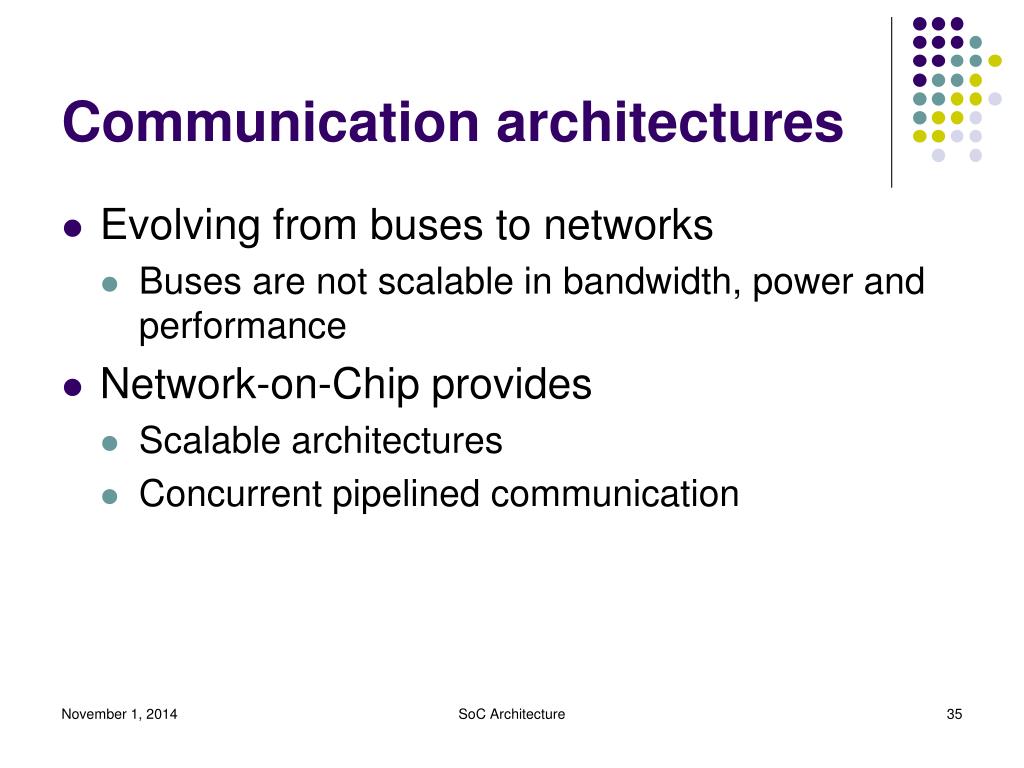 Communication architectures

- Evolving from buses to networks
  - Buses are not scalable in bandwidth, power and performance
- Network-on-Chip provides
  - Scalable architectures
  - Concurrent pipelined communication

November 1, 2014

SoC Architecture

35